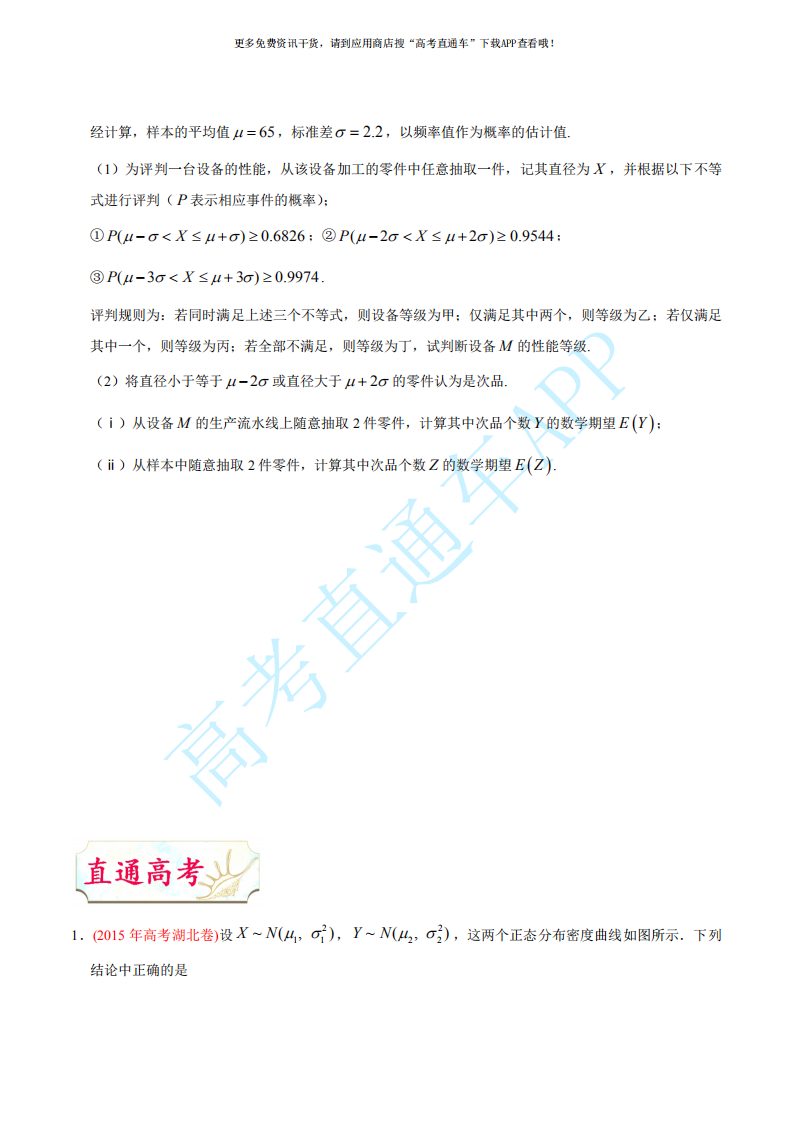 更多免费资讯干货，请到应用商店搜“高考直通车”下载APP查看哦！

经计算，样本的平均值 $\mu=65$，标准差 $\sigma=2.2$，以频率值作为概率的估计值.

（1）为评判一台设备的性能，从该设备加工的零件中任意抽取一件，记其直径为 $X$，并根据以下不等式进行评判（$P$ 表示相应事件的概率）；

① $P(\mu-\sigma<X\le\mu+\sigma)\ge 0.6826$；② $P(\mu-2\sigma<X\le\mu+2\sigma)\ge 0.9544$；

③ $P(\mu-3\sigma<X\le\mu+3\sigma)\ge 0.9974$.

评判规则为：若同时满足上述三个不等式，则设备等级为甲；仅满足其中两个，则等级为乙；若仅满足其中一个，则等级为丙；若全部不满足，则等级为丁，试判断设备 $M$ 的性能等级.

（2）将直径小于等于 $\mu-2\sigma$ 或直径大于 $\mu+2\sigma$ 的零件认为是次品.

（ⅰ）从设备 $M$ 的生产流水线上随意抽取 2 件零件，计算其中次品个数 $Y$ 的数学期望 $E(Y)$；

（ⅱ）从样本中随意抽取 2 件零件，计算其中次品个数 $Z$ 的数学期望 $E(Z)$.

高考直通车APP

直通高考

1．(2015 年高考湖北卷)设 $X\sim N(\mu_1,\ \sigma_1^2)$，$Y\sim N(\mu_2,\ \sigma_2^2)$，这两个正态分布密度曲线如图所示．下列结论中正确的是